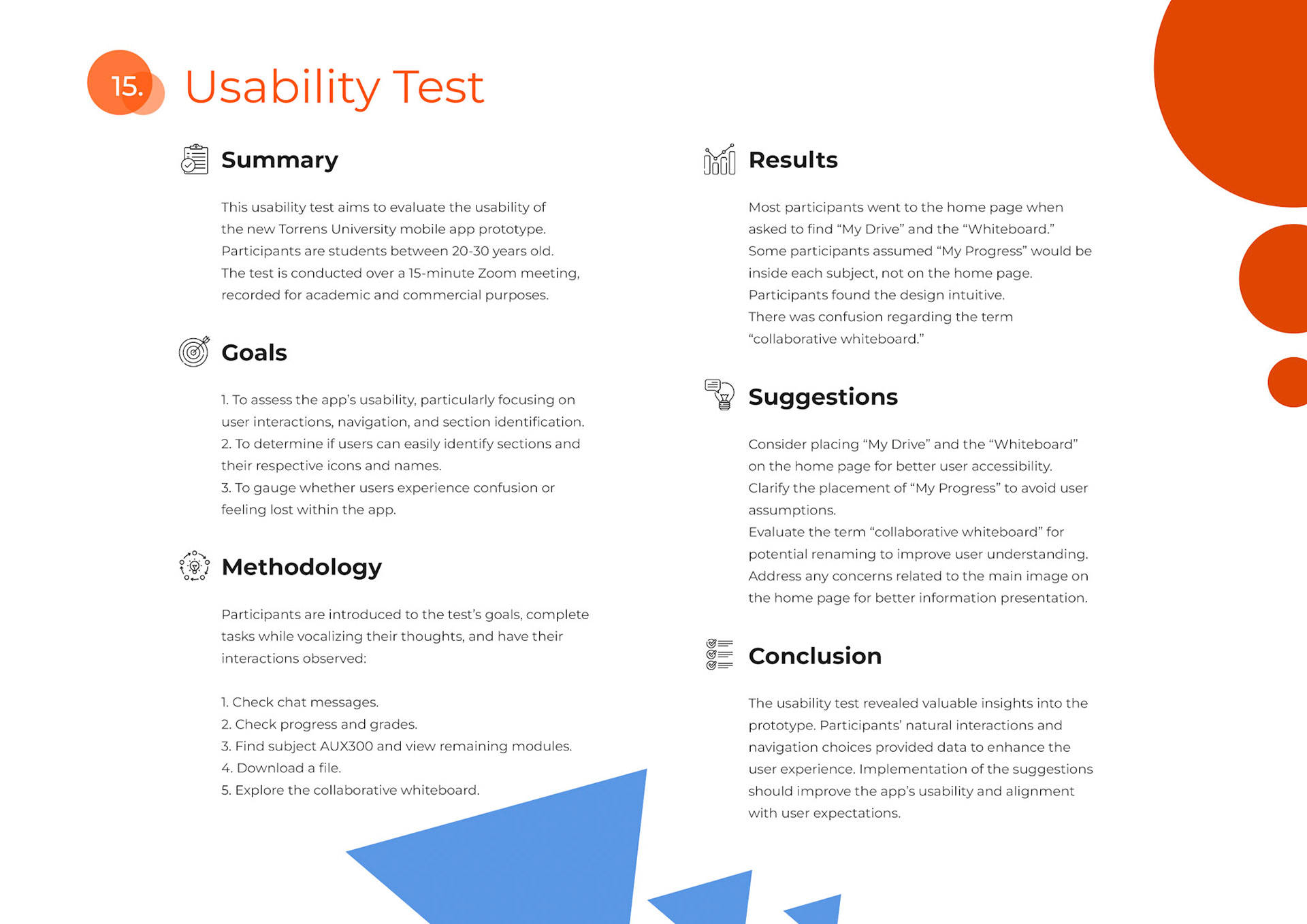 15. Usability Test

Summary

This usability test aims to evaluate the usability of the new Torrens University mobile app prototype. Participants are students between 20-30 years old. The test is conducted over a 15-minute Zoom meeting, recorded for academic and commercial purposes.

Goals

1. To assess the app's usability, particularly focusing on user interactions, navigation, and section identification.
2. To determine if users can easily identify sections and their respective icons and names.
3. To gauge whether users experience confusion or feeling lost within the app.

Methodology

Participants are introduced to the test's goals, complete tasks while vocalizing their thoughts, and have their interactions observed:

1. Check chat messages.
2. Check progress and grades.
3. Find subject AUX300 and view remaining modules.
4. Download a file.
5. Explore the collaborative whiteboard.

Results

Most participants went to the home page when asked to find "My Drive" and the "Whiteboard."
Some participants assumed "My Progress" would be inside each subject, not on the home page.
Participants found the design intuitive.
There was confusion regarding the term "collaborative whiteboard."

Suggestions

Consider placing "My Drive" and the "Whiteboard" on the home page for better user accessibility.
Clarify the placement of "My Progress" to avoid user assumptions.
Evaluate the term "collaborative whiteboard" for potential renaming to improve user understanding.
Address any concerns related to the main image on the home page for better information presentation.

Conclusion

The usability test revealed valuable insights into the prototype. Participants' natural interactions and navigation choices provided data to enhance the user experience. Implementation of the suggestions should improve the app's usability and alignment with user expectations.